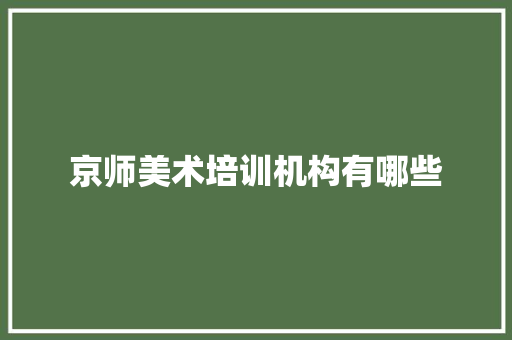 京师美术培训机构有哪些